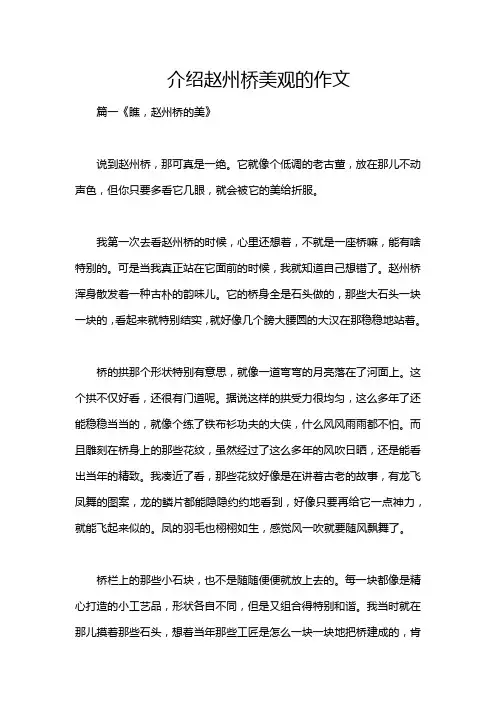 介绍赵州桥美观的作文

篇一《瞧，赵州桥的美》

说到赵州桥，那可真是一绝。它就像个低调的老古董，放在那儿不动声色，但你只要多看它几眼，就会被它的美给折服。

我第一次去看赵州桥的时候，心里还想着，不就是一座桥嘛，能有啥特别的。可是当我真正站在它面前的时候，我就知道自己想错了。赵州桥浑身散发着一种古朴的韵味儿。它的桥身全是石头做的，那些大石头一块一块的，看起来就特别结实，就好像几个膀大腰圆的大汉在那稳稳地站着。

桥的拱那个形状特别有意思，就像一道弯弯的月亮落在了河面上。这个拱不仅好看，还很有门道呢。据说这样的拱受力很均匀，这么多年了还能稳稳当当的，就像个练了铁布衫功夫的大侠，什么风风雨雨都不怕。而且雕刻在桥身上的那些花纹，虽然经过了这么多年的风吹日晒，还是能看出当年的精致。我凑近了看，那些花纹好像是在讲着古老的故事，有龙飞凤舞的图案，龙的鳞片都能隐隐约约地看到，好像只要再给它一点神力，就能飞起来似的。凤的羽毛也栩栩如生，感觉风一吹就要随风飘舞了。

桥栏上的那些小石块，也不是随随便便就放上去的。每一块都像是精心打造的小工艺品，形状各自不同，但是又组合得特别和谐。我当时就在那儿摸着那些石头，想着当年那些工匠是怎么一块一块地把桥建成的，肯